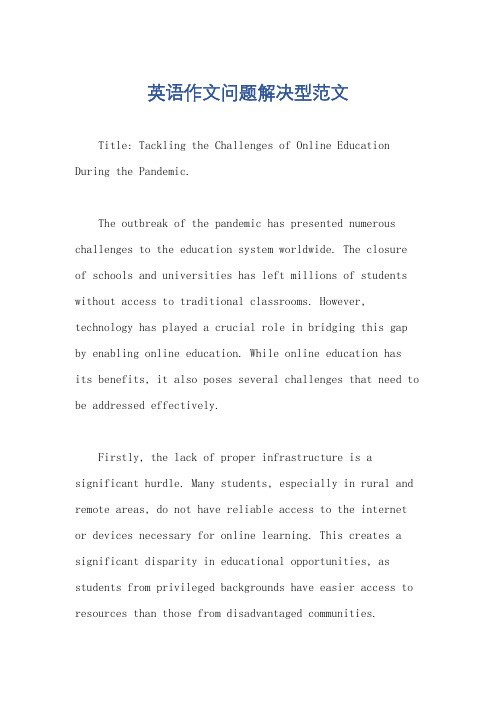 英语作文问题解决型范文

Title: Tackling the Challenges of Online Education During the Pandemic.

The outbreak of the pandemic has presented numerous challenges to the education system worldwide. The closure of schools and universities has left millions of students without access to traditional classrooms. However, technology has played a crucial role in bridging this gap by enabling online education. While online education has its benefits, it also poses several challenges that need to be addressed effectively.

Firstly, the lack of proper infrastructure is a significant hurdle. Many students, especially in rural and remote areas, do not have reliable access to the internet or devices necessary for online learning. This creates a significant disparity in educational opportunities, as students from privileged backgrounds have easier access to resources than those from disadvantaged communities.